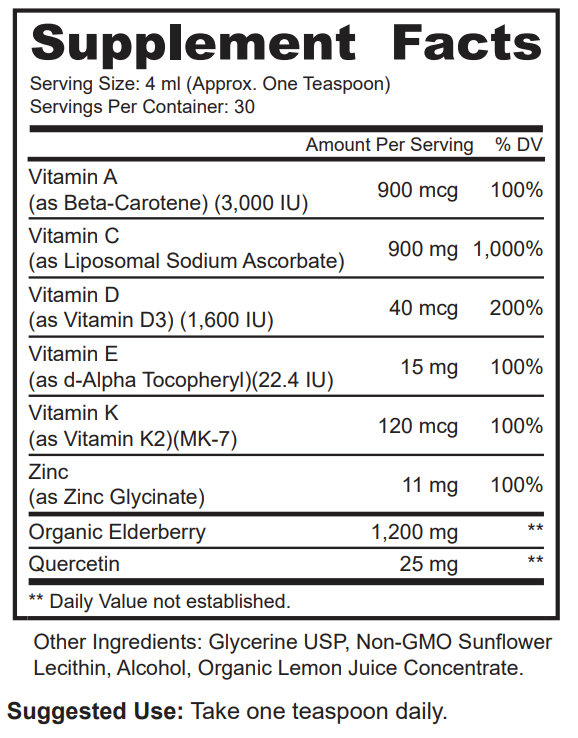 Supplement Facts
Serving Size: 4 ml (Approx. One Teaspoon)
Servings Per Container: 30

| | Amount Per Serving | % DV |
|---|---|---|
| Vitamin A (as Beta-Carotene) (3,000 IU) | 900 mcg | 100% |
| Vitamin C (as Liposomal Sodium Ascorbate) | 900 mg | 1,000% |
| Vitamin D (as Vitamin D3) (1,600 IU) | 40 mcg | 200% |
| Vitamin E (as d-Alpha Tocopheryl)(22.4 IU) | 15 mg | 100% |
| Vitamin K (as Vitamin K2)(MK-7) | 120 mcg | 100% |
| Zinc (as Zinc Glycinate) | 11 mg | 100% |
| Organic Elderberry | 1,200 mg | ** |
| Quercetin | 25 mg | ** |

** Daily Value not established.

Other Ingredients: Glycerine USP, Non-GMO Sunflower Lecithin, Alcohol, Organic Lemon Juice Concentrate.

Suggested Use: Take one teaspoon daily.